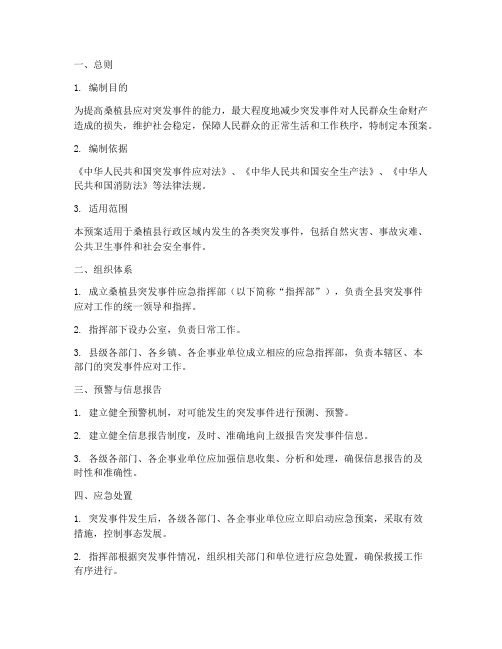 一、总则

1. 编制目的

为提高桑植县应对突发事件的能力，最大程度地减少突发事件对人民群众生命财产造成的损失，维护社会稳定，保障人民群众的正常生活和工作秩序，特制定本预案。

2. 编制依据

《中华人民共和国突发事件应对法》、《中华人民共和国安全生产法》、《中华人民共和国消防法》等法律法规。

3. 适用范围

本预案适用于桑植县行政区域内发生的各类突发事件，包括自然灾害、事故灾难、公共卫生事件和社会安全事件。

二、组织体系

1. 成立桑植县突发事件应急指挥部（以下简称“指挥部”），负责全县突发事件应对工作的统一领导和指挥。

2. 指挥部下设办公室，负责日常工作。

3. 县级各部门、各乡镇、各企事业单位成立相应的应急指挥部，负责本辖区、本部门的突发事件应对工作。

三、预警与信息报告

1. 建立健全预警机制，对可能发生的突发事件进行预测、预警。

2. 建立健全信息报告制度，及时、准确地向上级报告突发事件信息。

3. 各级各部门、各企事业单位应加强信息收集、分析和处理，确保信息报告的及时性和准确性。

四、应急处置

1. 突发事件发生后，各级各部门、各企事业单位应立即启动应急预案，采取有效措施，控制事态发展。

2. 指挥部根据突发事件情况，组织相关部门和单位进行应急处置，确保救援工作有序进行。